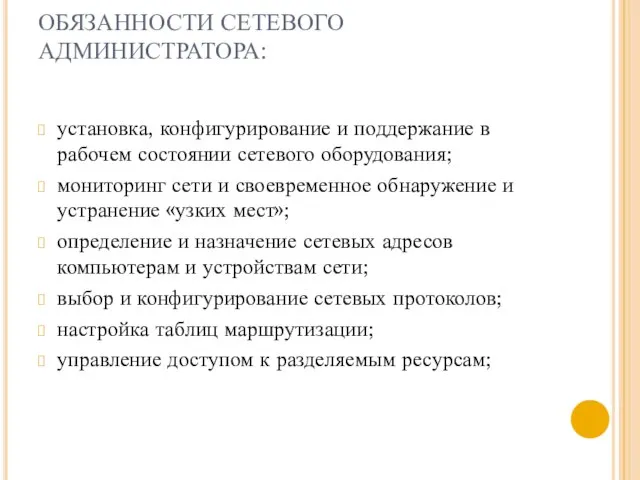 ОБЯЗАННОСТИ СЕТЕВОГО АДМИНИСТРАТОРА:

установка, конфигурирование и поддержание в рабочем состоянии сетевого оборудования;

мониторинг сети и своевременное обнаружение и устранение «узких мест»;

определение и назначение сетевых адресов компьютерам и устройствам сети;

выбор и конфигурирование сетевых протоколов;

настройка таблиц маршрутизации;

управление доступом к разделяемым ресурсам;